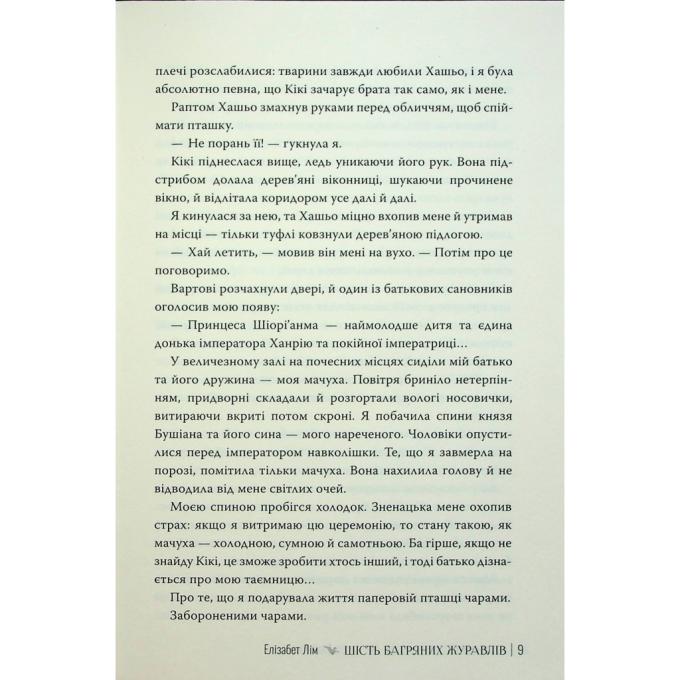 плечі розслабилися: тварини завжди любили Хашьо, і я була абсолютно певна, що Кікі зачарує брата так само, як і мене.

Раптом Хашьо змахнув руками перед обличчям, щоб спіймати пташку.

— Не порань її! — гукнула я.

Кікі піднеслася вище, ледь уникаючи його рук. Вона підстрибом долала дерев'яні віконниці, шукаючи прочинене вікно, й відлітала коридором усе далі й далі.

Я кинулася за нею, та Хашьо міцно вхопив мене й утримав на місці — тільки туфлі ковзнули дерев'яною підлогою.

— Хай летить, — мовив він мені на вухо. — Потім про це поговоримо.

Вартові розчахнули двері, й один із батькових сановників оголосив мою появу:

— Принцеса Шіорі'анма — наймолодше дитя та єдина донька імператора Ханрію та покійної імператриці…

У величезному залі на почесних місцях сиділи мій батько та його дружина — моя мачуха. Повітря бриніло нетерпінням, придворні складали й розгортали вологі носовички, витираючи вкриті потом скроні. Я побачила спини князя Бушіана та його сина — мого нареченого. Чоловіки опустилися перед імператором навколішки. Те, що я завмерла на порозі, помітила тільки мачуха. Вона нахилила голову й не відводила від мене світлих очей.

Моєю спиною пробігся холодок. Зненацька мене охопив страх: якщо я витримаю цю церемонію, то стану такою, як мачуха — холодною, сумною й самотньою. Ба гірше, якщо не знайду Кікі, це зможе зробити хтось інший, і тоді батько дізнається про мою таємницю…

Про те, що я подарувала життя паперовій пташці чарами.

Забороненими чарами.

Елізабет Лім ШІСТЬ БАГРЯНИХ ЖУРАВЛІВ | 9